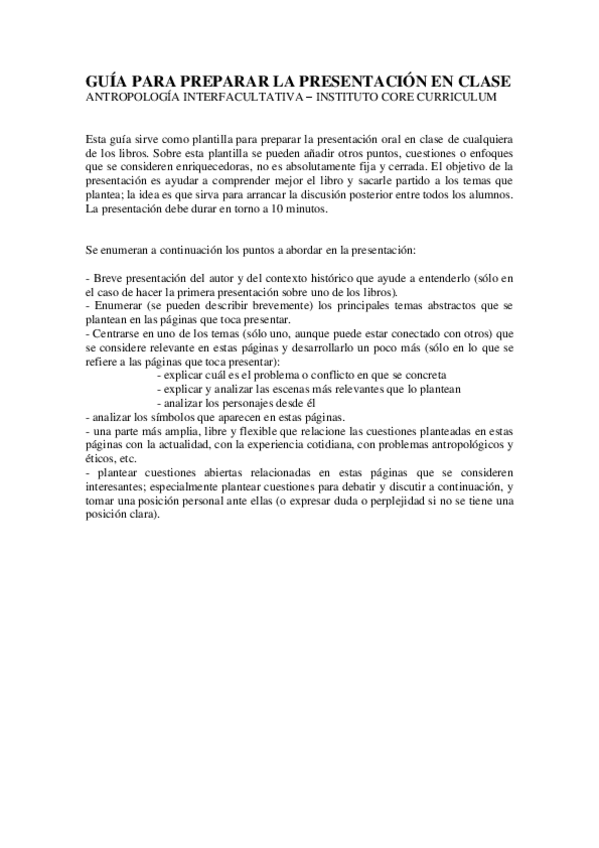 GUÍA PARA PREPARAR LA PRESENTACIÓN EN CLASE
ANTROPOLOGÍA INTERFACULTATIVA – INSTITUTO CORE CURRICULUM

Esta guía sirve como plantilla para preparar la presentación oral en clase de cualquiera de los libros. Sobre esta plantilla se pueden añadir otros puntos, cuestiones o enfoques que se consideren enriquecedoras, no es absolutamente fija y cerrada. El objetivo de la presentación es ayudar a comprender mejor el libro y sacarle partido a los temas que plantea; la idea es que sirva para arrancar la discusión posterior entre todos los alumnos. La presentación debe durar en torno a 10 minutos.

Se enumeran a continuación los puntos a abordar en la presentación:

- Breve presentación del autor y del contexto histórico que ayude a entenderlo (sólo en el caso de hacer la primera presentación sobre uno de los libros).
- Enumerar (se pueden describir brevemente) los principales temas abstractos que se plantean en las páginas que toca presentar.
- Centrarse en uno de los temas (sólo uno, aunque puede estar conectado con otros) que se considere relevante en estas páginas y desarrollarlo un poco más (sólo en lo que se refiere a las páginas que toca presentar):
- explicar cuál es el problema o conflicto en que se concreta
- explicar y analizar las escenas más relevantes que lo plantean
- analizar los personajes desde él
- analizar los símbolos que aparecen en estas páginas.
- una parte más amplia, libre y flexible que relacione las cuestiones planteadas en estas páginas con la actualidad, con la experiencia cotidiana, con problemas antropológicos y éticos, etc.
- plantear cuestiones abiertas relacionadas en estas páginas que se consideren interesantes; especialmente plantear cuestiones para debatir y discutir a continuación, y tomar una posición personal ante ellas (o expresar duda o perplejidad si no se tiene una posición clara).